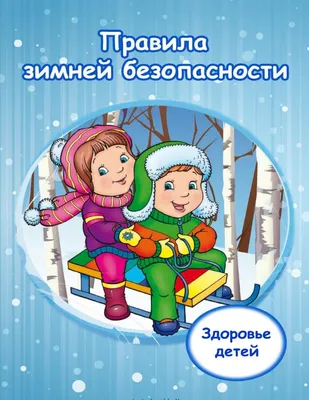 Правила зимней безопасности

Здоровье детей